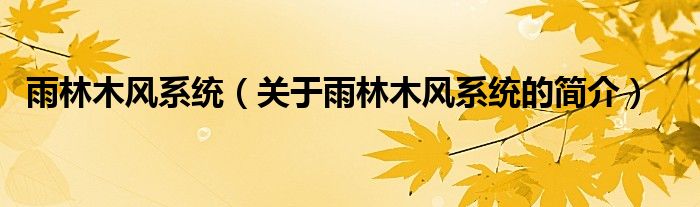 雨林木风系统（关于雨林木风系统的简介）